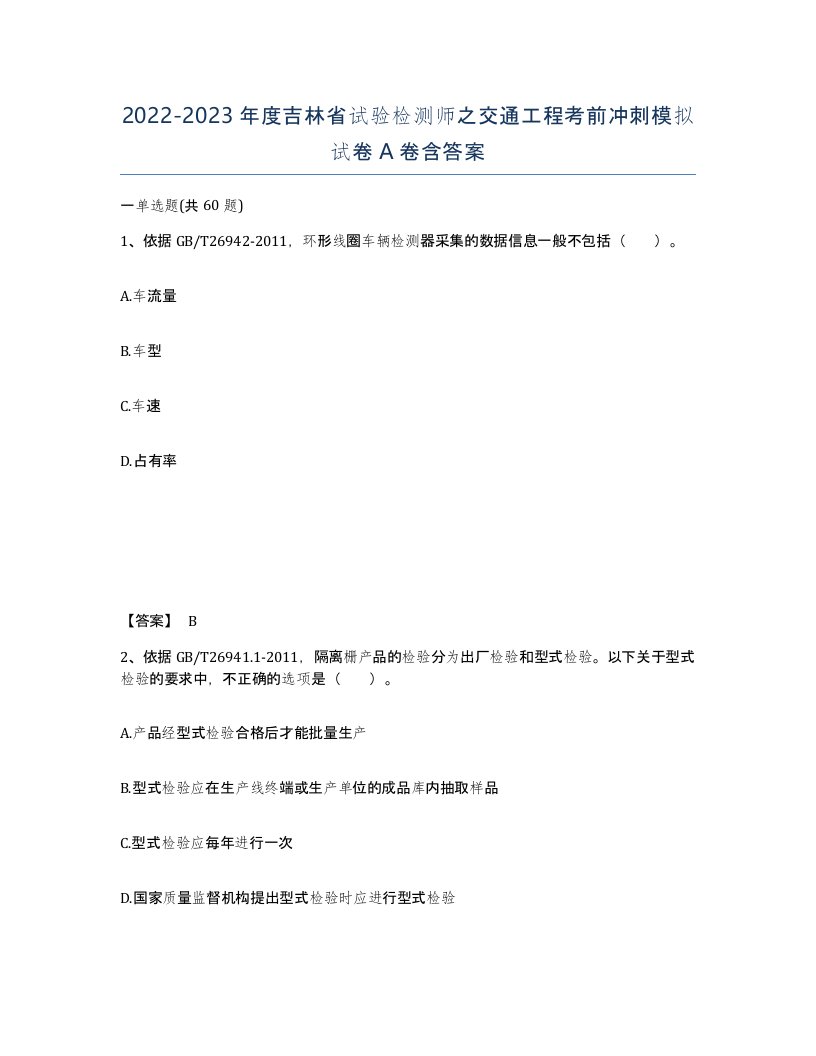 2022-2023年度吉林省试验检测师之交通工程考前冲刺模拟试卷A卷含答案

一单选题(共60题)

1、依据GB/T26942-2011，环形线圈车辆检测器采集的数据信息一般不包括（　）。

A.车流量

B.车型

C.车速

D.占有率

【答案】 B

2、依据GB/T26941.1-2011，隔离栅产品的检验分为出厂检验和型式检验。以下关于型式检验的要求中，不正确的选项是（　）。

A.产品经型式检验合格后才能批量生产

B.型式检验应在生产线终端或生产单位的成品库内抽取样品

C.型式检验应每年进行一次

D.国家质量监督机构提出型式检验时应进行型式检验